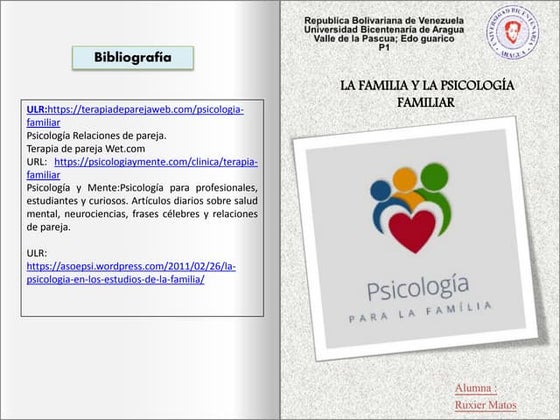 Bibliografía

ULR:https://terapiadeparejaweb.com/psicologia-familiar
Psicología Relaciones de pareja.
Terapia de pareja Wet.com
URL: https://psicologiaymente.com/clinica/terapia-familiar
Psicología y Mente:Psicología para profesionales, estudiantes y curiosos. Artículos diarios sobre salud mental, neurociencias, frases célebres y relaciones de pareja.

ULR:
https://asoepsi.wordpress.com/2011/02/26/la-psicologia-en-los-estudios-de-la-familia/

Republica Bolivariana de Venezuela
Universidad Bicentenaria de Aragua
Valle de la Pascua; Edo guarico
P1

UNIVERSIDAD BICENTENARIA ARAGUA

LA FAMILIA Y LA PSICOLOGÍA FAMILIAR

Psicología
PARA LA FAMÍLIA

Alumna :
Ruxier Matos